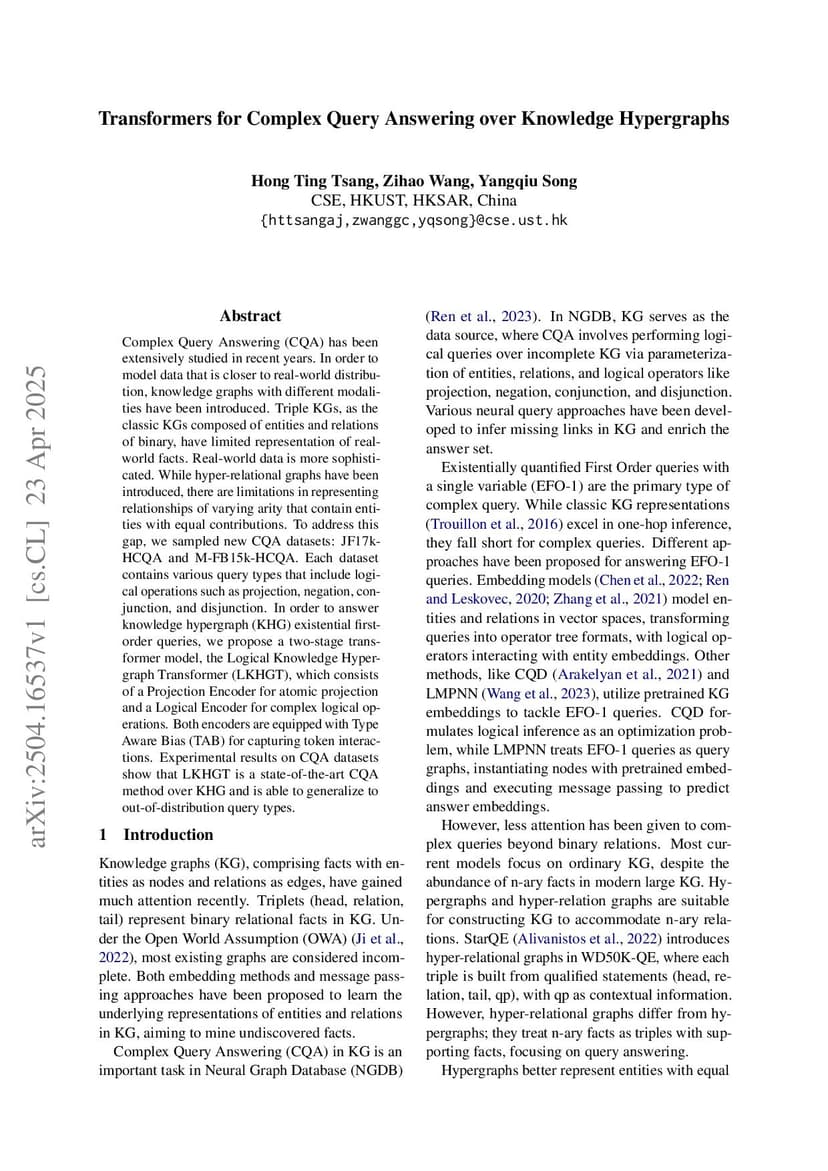 Transformers for Complex Query Answering over Knowledge Hypergraphs

Hong Ting Tsang, Zihao Wang, Yangqiu Song
CSE, HKUST, HKSAR, China
{httsangaj,zwanggc,yqsong}@cse.ust.hk

arXiv:2504.16537v1 [cs.CL] 23 Apr 2025

Abstract

Complex Query Answering (CQA) has been extensively studied in recent years. In order to model data that is closer to real-world distribution, knowledge graphs with different modalities have been introduced. Triple KGs, as the classic KGs composed of entities and relations of binary, have limited representation of real-world facts. Real-world data is more sophisticated. While hyper-relational graphs have been introduced, there are limitations in representing relationships of varying arity that contain entities with equal contributions. To address this gap, we sampled new CQA datasets: JF17k-HCQA and M-FB15k-HCQA. Each dataset contains various query types that include logical operations such as projection, negation, conjunction, and disjunction. In order to answer knowledge hypergraph (KHG) existential first-order queries, we propose a two-stage transformer model, the Logical Knowledge Hypergraph Transformer (LKHGT), which consists of a Projection Encoder for atomic projection and a Logical Encoder for complex logical operations. Both encoders are equipped with Type Aware Bias (TAB) for capturing token interactions. Experimental results on CQA datasets show that LKHGT is a state-of-the-art CQA method over KHG and is able to generalize to out-of-distribution query types.

1 Introduction

Knowledge graphs (KG), comprising facts with entities as nodes and relations as edges, have gained much attention recently. Triplets (head, relation, tail) represent binary relational facts in KG. Under the Open World Assumption (OWA) (Ji et al., 2022), most existing graphs are considered incomplete. Both embedding methods and message passing approaches have been proposed to learn the underlying representations of entities and relations in KG, aiming to mine undiscovered facts.

Complex Query Answering (CQA) in KG is an important task in Neural Graph Database (NGDB) (Ren et al., 2023). In NGDB, KG serves as the data source, where CQA involves performing logical queries over incomplete KG via parameterization of entities, relations, and logical operators like projection, negation, conjunction, and disjunction. Various neural query approaches have been developed to infer missing links in KG and enrich the answer set.

Existentially quantified First Order queries with a single variable (EFO-1) are the primary type of complex query. While classic KG representations (Trouillon et al., 2016) excel in one-hop inference, they fall short for complex queries. Different approaches have been proposed for answering EFO-1 queries. Embedding models (Chen et al., 2022; Ren and Leskovec, 2020; Zhang et al., 2021) model entities and relations in vector spaces, transforming queries into operator tree formats, with logical operators interacting with entity embeddings. Other methods, like CQD (Arakelyan et al., 2021) and LMPNN (Wang et al., 2023), utilize pretrained KG embeddings to tackle EFO-1 queries. CQD formulates logical inference as an optimization problem, while LMPNN treats EFO-1 queries as query graphs, instantiating nodes with pretrained embeddings and executing message passing to predict answer embeddings.

However, less attention has been given to complex queries beyond binary relations. Most current models focus on ordinary KG, despite the abundance of n-ary facts in modern large KG. Hypergraphs and hyper-relation graphs are suitable for constructing KG to accommodate n-ary relations. StarQE (Alivanistos et al., 2022) introduces hyper-relational graphs in WD50K-QE, where each triple is built from qualified statements (head, relation, tail, qp), with qp as contextual information. However, hyper-relational graphs differ from hypergraphs; they treat n-ary facts as triples with supporting facts, focusing on query answering.

Hypergraphs better represent entities with equal